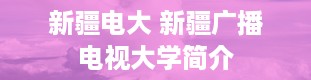 新疆电大 新疆广播电视大学简介